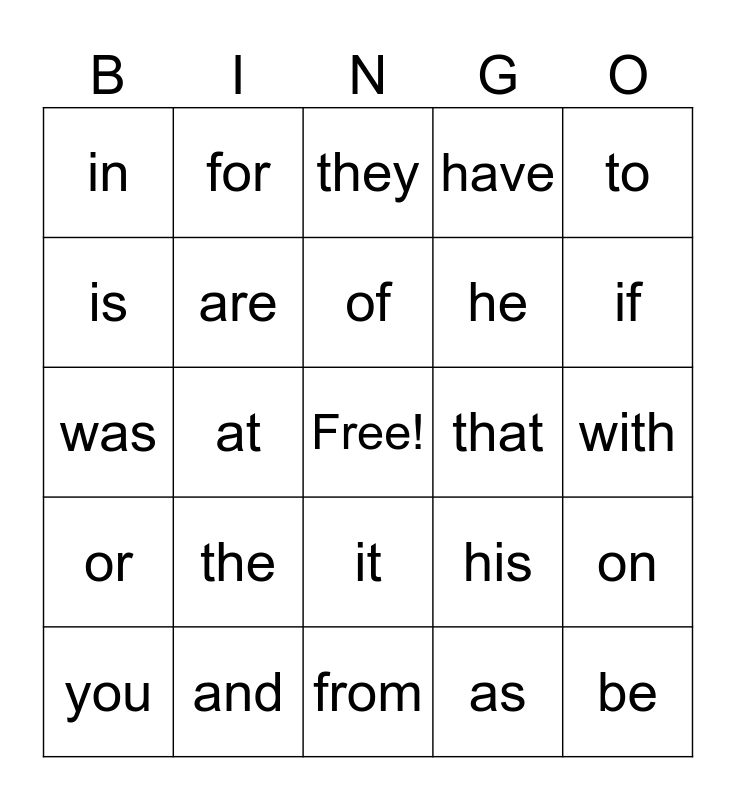 | B | I | N | G | O |
|---|---|---|---|---|
| in | for | they | have | to |
| is | are | of | he | if |
| was | at | Free! | that | with |
| or | the | it | his | on |
| you | and | from | as | be |